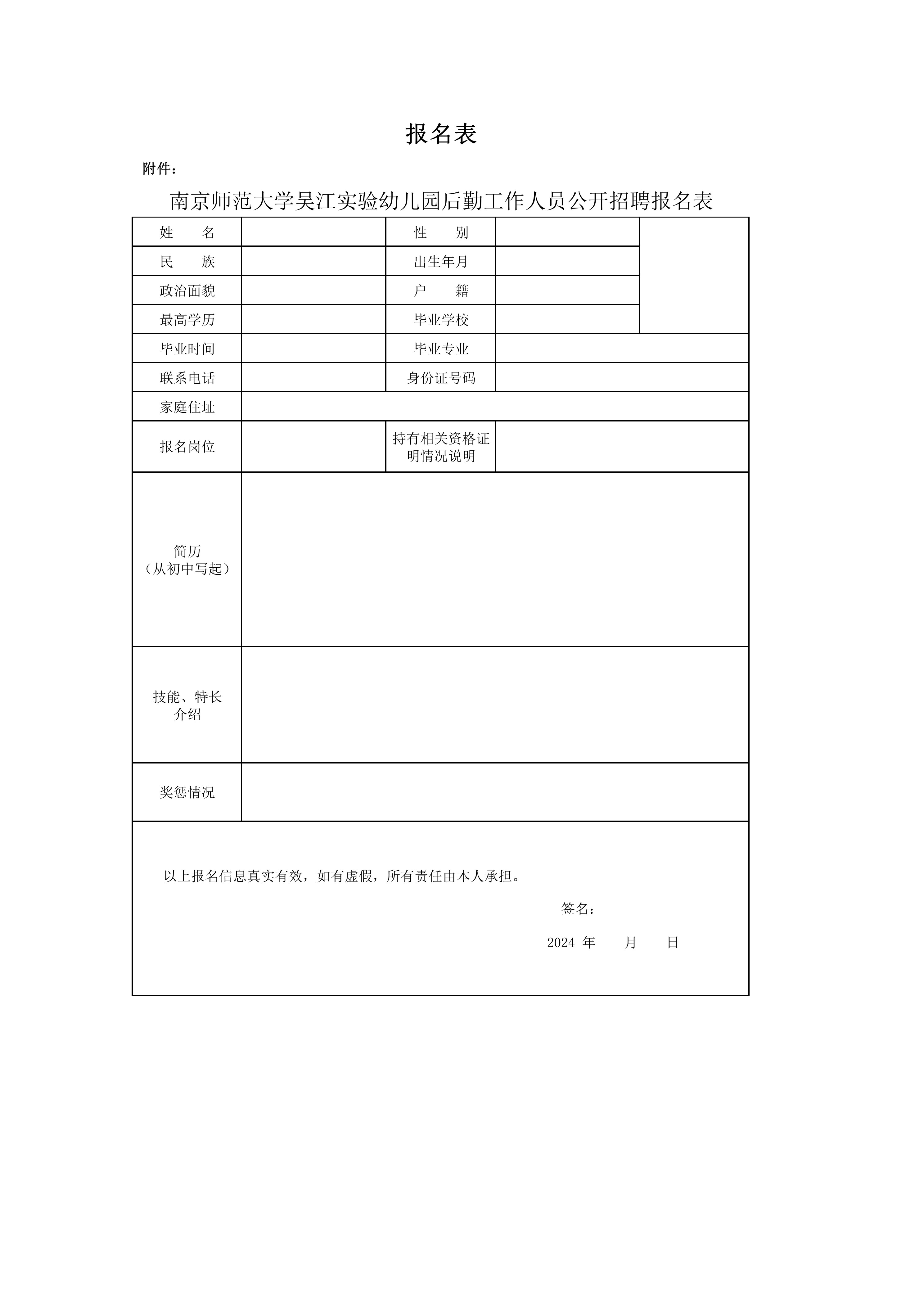 报名表

附件：

南京师范大学吴江实验幼儿园后勤工作人员公开招聘报名表

| 姓　　名 | | 性　　别 | | |
|---|---|---|---|---|
| 民　　族 | | 出生年月 | | |
| 政治面貌 | | 户　　籍 | | |
| 最高学历 | | 毕业学校 | | |
| 毕业时间 | | 毕业专业 | | |
| 联系电话 | | 身份证号码 | | |
| 家庭住址 | | | | |
| 报名岗位 | | 持有相关资格证明情况说明 | | |
| 简历（从初中写起） | | | | |
| 技能、特长介绍 | | | | |
| 奖惩情况 | | | | |

以上报名信息真实有效，如有虚假，所有责任由本人承担。

签名：

2024 年　　月　　日